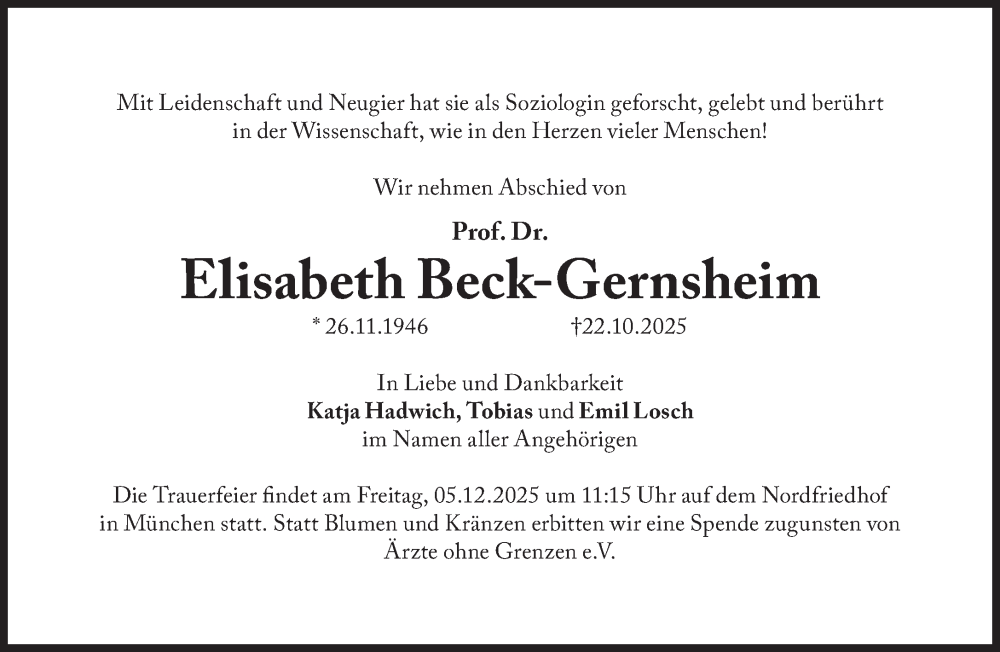 Mit Leidenschaft und Neugier hat sie als Soziologin geforscht, gelebt und berührt in der Wissenschaft, wie in den Herzen vieler Menschen!

Wir nehmen Abschied von

Prof. Dr.
Elisabeth Beck-Gernsheim

* 26.11.1946 †22.10.2025

In Liebe und Dankbarkeit
Katja Hadwich, Tobias und Emil Losch
im Namen aller Angehörigen

Die Trauerfeier findet am Freitag, 05.12.2025 um 11:15 Uhr auf dem Nordfriedhof in München statt. Statt Blumen und Kränzen erbitten wir eine Spende zugunsten von Ärzte ohne Grenzen e.V.